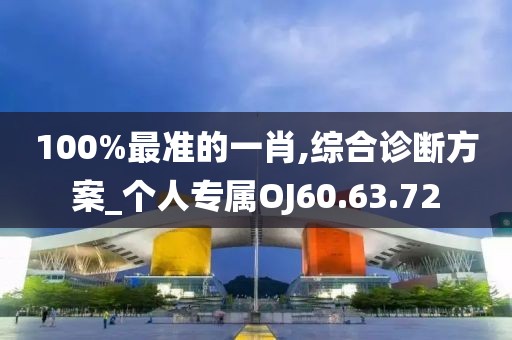 100%最准的一肖,综合诊断方案_个人专属OJ60.63.72